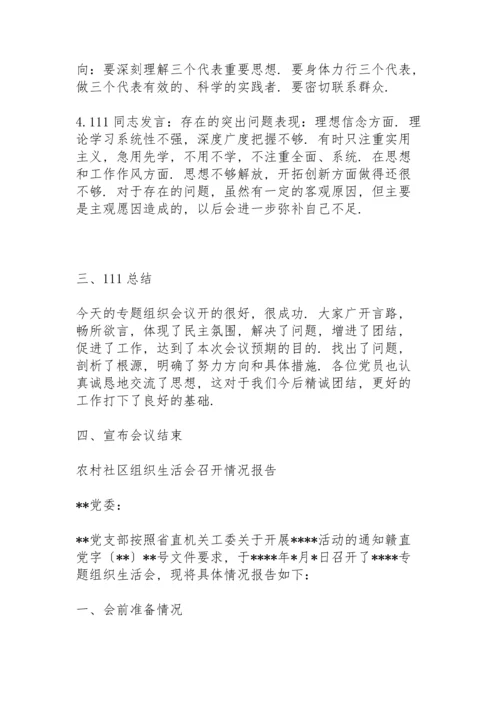 向：要深刻理解三个代表重要思想．要身体力行三个代表，做三个代表有效的、科学的实践者．要密切联系群众．

4.111 同志发言：存在的突出问题表现：理想信念方面．理论学习系统性不强，深度广度把握不够．有时只注重实用主义，急用先学，不用不学，不注重全面、系统．在思想和工作作风方面．思想不够解放，开拓创新方面做得还很不够．对于存在的问题，虽然有一定的客观原因，但主要是主观愿因造成的，以后会进一步弥补自己不足．

三、111 总结

今天的专题组织会议开的很好，很成功．大家广开言路，畅所欲言，体现了民主氛围，解决了问题，增进了团结，促进了工作，达到了本次会议预期的目的．找出了问题，剖析了根源，明确了努力方向和具体措施．各位党员也认真诚恳地交流了思想，这对于我们今后精诚团结，更好的工作打下了良好的基础．

四、宣布会议结束

农村社区组织生活会召开情况报告

**党委：

**党支部按照省直机关工委关于开展****活动的通知赣直党字〔**〕**号文件要求，于****年*月*日召开了****专题组织生活会，现将具体情况报告如下：

一、会前准备情况